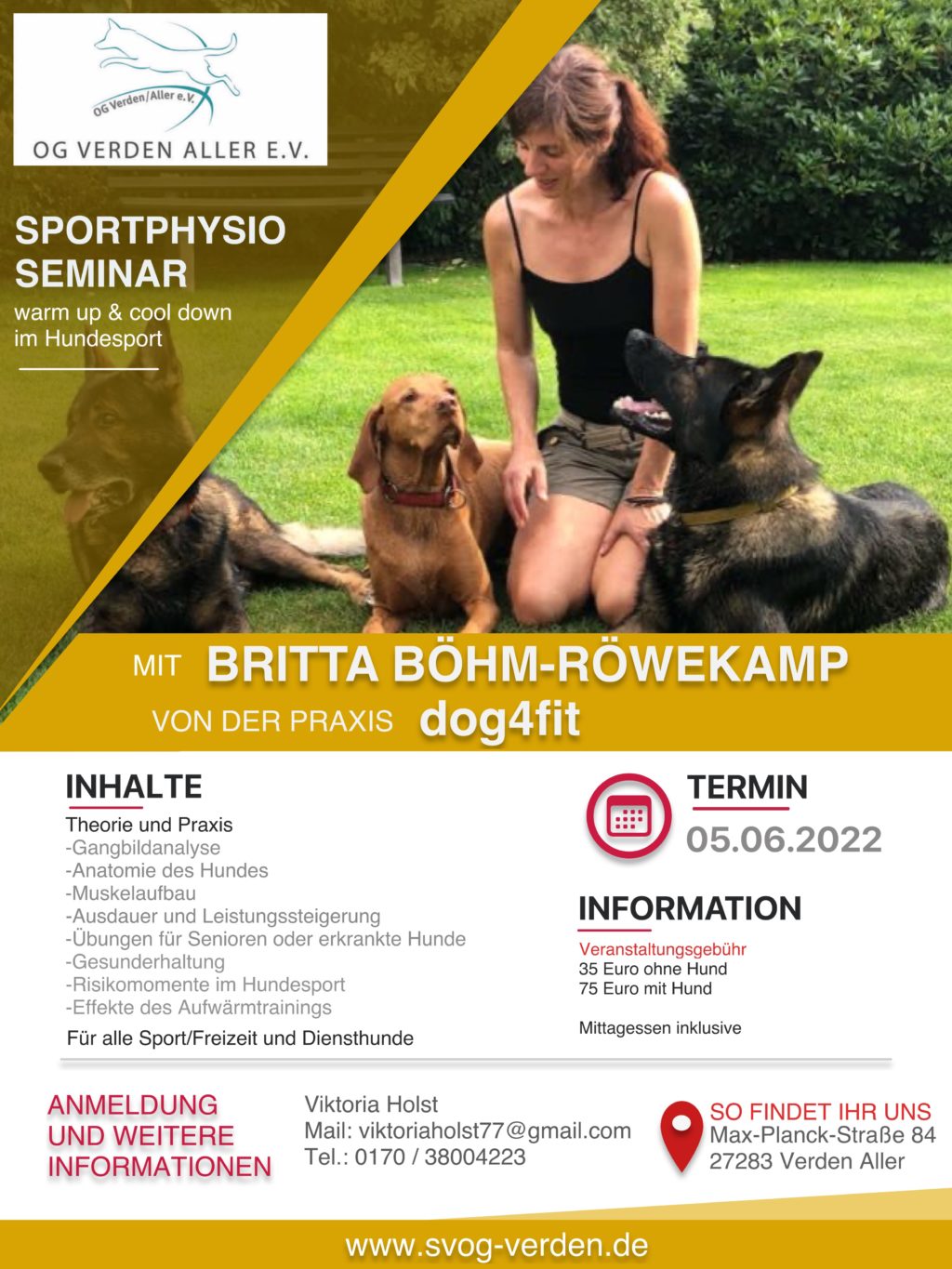 OG Verden/Aller e.V.

OG VERDEN ALLER E.V.

SPORTPHYSIO SEMINAR
warm up & cool down im Hundesport

MIT BRITTA BÖHM-RÖWEKAMP
VON DER PRAXIS dog4fit

INHALTE
Theorie und Praxis
-Gangbildanalyse
-Anatomie des Hundes
-Muskelaufbau
-Ausdauer und Leistungssteigerung
-Übungen für Senioren oder erkrankte Hunde
-Gesunderhaltung
-Risikomomente im Hundesport
-Effekte des Aufwärmtrainings
Für alle Sport/Freizeit und Diensthunde

TERMIN
05.06.2022

INFORMATION
Veranstaltungsgebühr
35 Euro ohne Hund
75 Euro mit Hund

Mittagessen inklusive

ANMELDUNG UND WEITERE INFORMATIONEN

Viktoria Holst
Mail: viktoriaholst77@gmail.com
Tel.: 0170 / 38004223

SO FINDET IHR UNS
Max-Planck-Straße 84
27283 Verden Aller

www.svog-verden.de